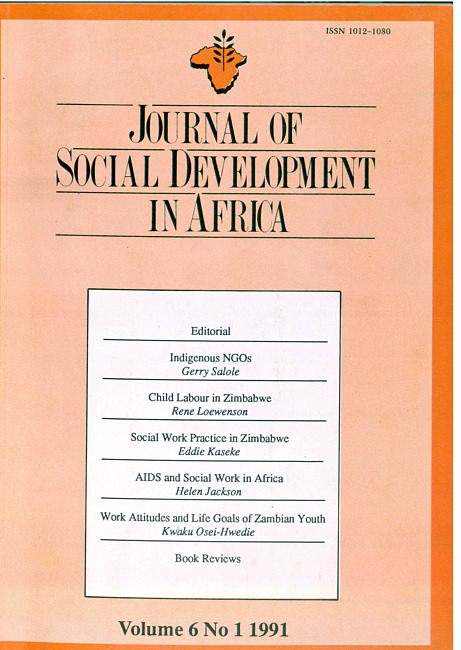 ISSN 1012-1080

JOURNAL OF
SOCIAL DEVELOPMENT
IN AFRICA

Editorial

Indigenous NGOs
Gerry Salole

Child Labour in Zimbabwe
Rene Loewenson

Social Work Practice in Zimbabwe
Eddie Kaseke

AIDS and Social Work in Africa
Helen Jackson

Work Attitudes and Life Goals of Zambian Youth
Kwaku Osei-Hwedie

Book Reviews

Volume 6 No 1 1991